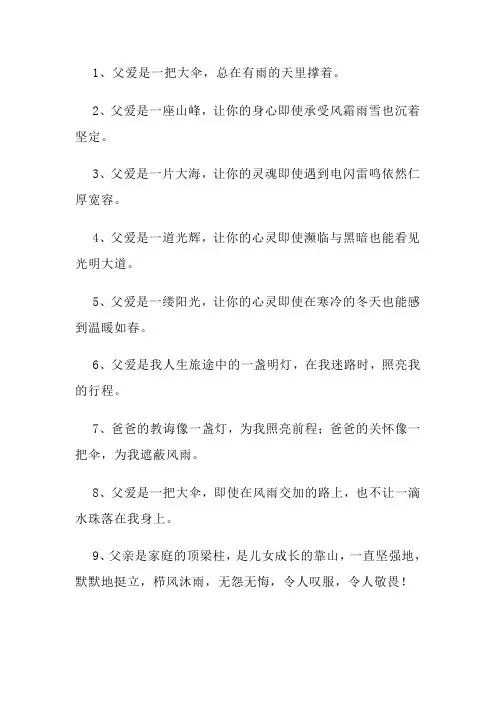 1、父爱是一把大伞，总在有雨的天里撑着。

2、父爱是一座山峰，让你的身心即使承受风霜雨雪也沉着坚定。

3、父爱是一片大海，让你的灵魂即使遇到电闪雷鸣依然仁厚宽容。

4、父爱是一道光辉，让你的心灵即使濒临与黑暗也能看见光明大道。

5、父爱是一缕阳光，让你的心灵即使在寒冷的冬天也能感到温暖如春。

6、父爱是我人生旅途中的一盏明灯，在我迷路时，照亮我的行程。

7、爸爸的教诲像一盏灯，为我照亮前程；爸爸的关怀像一把伞，为我遮蔽风雨。

8、父爱是一把大伞，即使在风雨交加的路上，也不让一滴水珠落在我身上。

9、父亲是家庭的顶梁柱，是儿女成长的靠山，一直坚强地，默默地挺立，栉风沐雨，无怨无悔，令人叹服，令人敬畏！